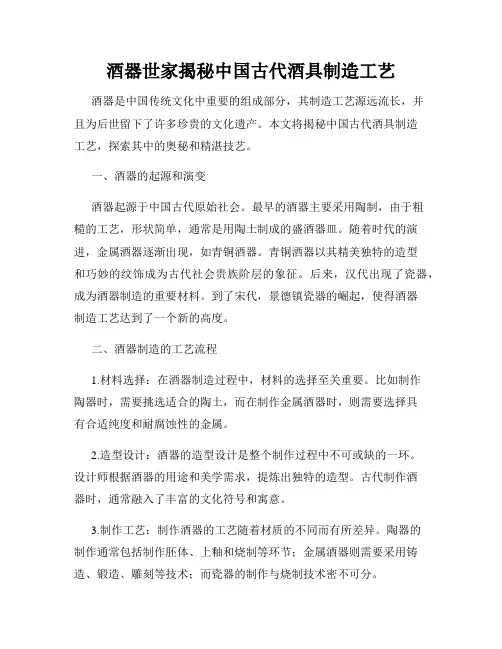 酒器世家揭秘中国古代酒具制造工艺

酒器是中国传统文化中重要的组成部分，其制造工艺源远流长，并且为后世留下了许多珍贵的文化遗产。本文将揭秘中国古代酒具制造工艺，探索其中的奥秘和精湛技艺。

一、酒器的起源和演变

酒器起源于中国古代原始社会。最早的酒器主要采用陶制，由于粗糙的工艺，形状简单，通常是用陶土制成的盛酒器皿。随着时代的演进，金属酒器逐渐出现，如青铜酒器。青铜酒器以其精美独特的造型和巧妙的纹饰成为古代社会贵族阶层的象征。后来，汉代出现了瓷器，成为酒器制造的重要材料。到了宋代，景德镇瓷器的崛起，使得酒器制造工艺达到了一个新的高度。

二、酒器制造的工艺流程

1.材料选择：在酒器制造过程中，材料的选择至关重要。比如制作陶器时，需要挑选适合的陶土，而在制作金属酒器时，则需要选择具有合适纯度和耐腐蚀性的金属。

2.造型设计：酒器的造型设计是整个制作过程中不可或缺的一环。设计师根据酒器的用途和美学需求，提炼出独特的造型。古代制作酒器时，通常融入了丰富的文化符号和寓意。

3.制作工艺：制作酒器的工艺随着材质的不同而有所差异。陶器的制作通常包括制作胚体、上釉和烧制等环节；金属酒器则需要采用铸造、锻造、雕刻等技术；而瓷器的制作与烧制技术密不可分。